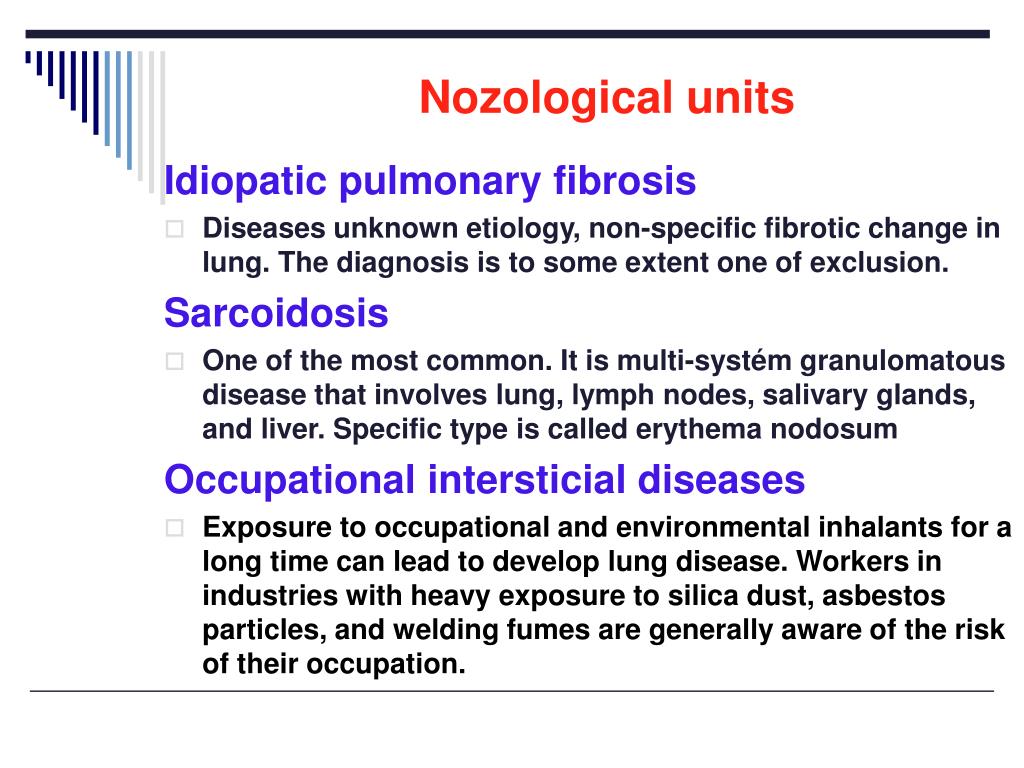 Nozological units

Idiopatic pulmonary fibrosis

Diseases unknown etiology, non-specific fibrotic change in lung. The diagnosis is to some extent one of exclusion.

Sarcoidosis

One of the most common. It is multi-systém granulomatous disease that involves lung, lymph nodes, salivary glands, and liver. Specific type is called erythema nodosum

Occupational intersticial diseases

Exposure to occupational and environmental inhalants for a long time can lead to develop lung disease. Workers in industries with heavy exposure to silica dust, asbestos particles, and welding fumes are generally aware of the risk of their occupation.